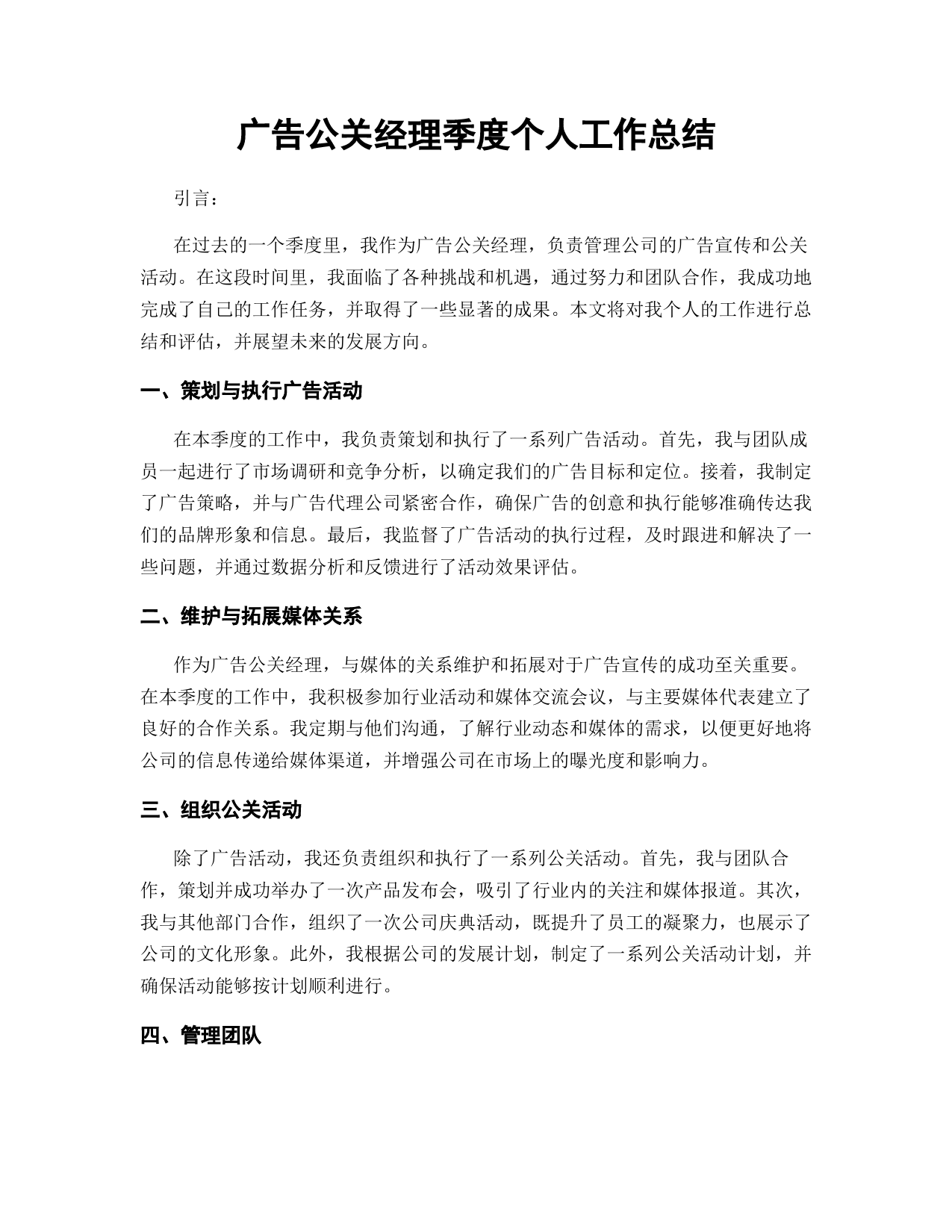 广告公关经理季度个人工作总结

引言：

在过去的一个季度里，我作为广告公关经理，负责管理公司的广告宣传和公关活动。在这段时间里，我面临了各种挑战和机遇，通过努力和团队合作，我成功地完成了自己的工作任务，并取得了一些显著的成果。本文将对我个人的工作进行总结和评估，并展望未来的发展方向。

一、策划与执行广告活动

在本季度的工作中，我负责策划和执行了一系列广告活动。首先，我与团队成员一起进行了市场调研和竞争分析，以确定我们的广告目标和定位。接着，我制定了广告策略，并与广告代理公司紧密合作，确保广告的创意和执行能够准确传达我们的品牌形象和信息。最后，我监督了广告活动的执行过程，及时跟进和解决了一些问题，并通过数据分析和反馈进行了活动效果评估。

二、维护与拓展媒体关系

作为广告公关经理，与媒体的关系维护和拓展对于广告宣传的成功至关重要。在本季度的工作中，我积极参加行业活动和媒体交流会议，与主要媒体代表建立了良好的合作关系。我定期与他们沟通，了解行业动态和媒体的需求，以便更好地将公司的信息传递给媒体渠道，并增强公司在市场上的曝光度和影响力。

三、组织公关活动

除了广告活动，我还负责组织和执行了一系列公关活动。首先，我与团队合作，策划并成功举办了一次产品发布会，吸引了行业内的关注和媒体报道。其次，我与其他部门合作，组织了一次公司庆典活动，既提升了员工的凝聚力，也展示了公司的文化形象。此外，我根据公司的发展计划，制定了一系列公关活动计划，并确保活动能够按计划顺利进行。

四、管理团队